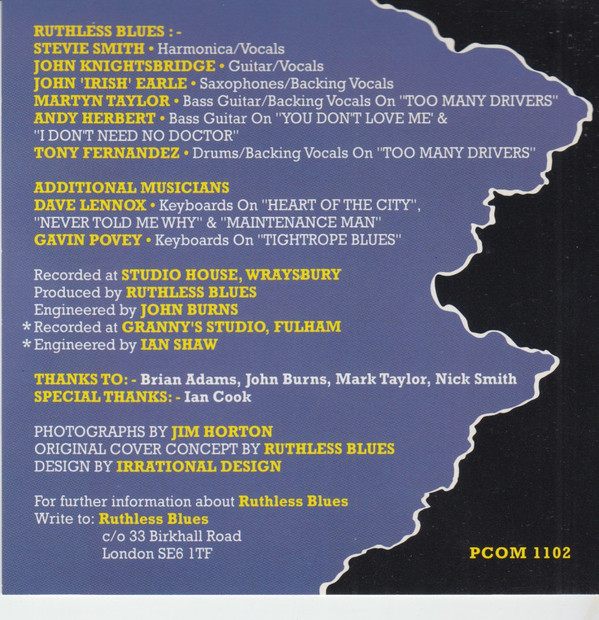 RUTHLESS BLUES : -
STEVIE SMITH • Harmonica/Vocals
JOHN KNIGHTSBRIDGE • Guitar/Vocals
JOHN 'IRISH' EARLE • Saxophones/Backing Vocals
MARTYN TAYLOR • Bass Guitar/Backing Vocals On "TOO MANY DRIVERS"
ANDY HERBERT • Bass Guitar On "YOU DON'T LOVE ME' & "I DON'T NEED NO DOCTOR"
TONY FERNANDEZ • Drums/Backing Vocals On "TOO MANY DRIVERS"

ADDITIONAL MUSICIANS
DAVE LENNOX • Keyboards On "HEART OF THE CITY", "NEVER TOLD ME WHY" & "MAINTENANCE MAN"
GAVIN POVEY • Keyboards On "TIGHTROPE BLUES"

Recorded at STUDIO HOUSE, WRAYSBURY
Produced by RUTHLESS BLUES
Engineered by JOHN BURNS
*Recorded at GRANNY'S STUDIO, FULHAM
*Engineered by IAN SHAW

THANKS TO: - Brian Adams, John Burns, Mark Taylor, Nick Smith
SPECIAL THANKS: - Ian Cook

PHOTOGRAPHS BY JIM HORTON
ORIGINAL COVER CONCEPT BY RUTHLESS BLUES
DESIGN BY IRRATIONAL DESIGN

For further information about Ruthless Blues
Write to: Ruthless Blues
c/o 33 Birkhall Road
London SE6 1TF

PCOM 1102